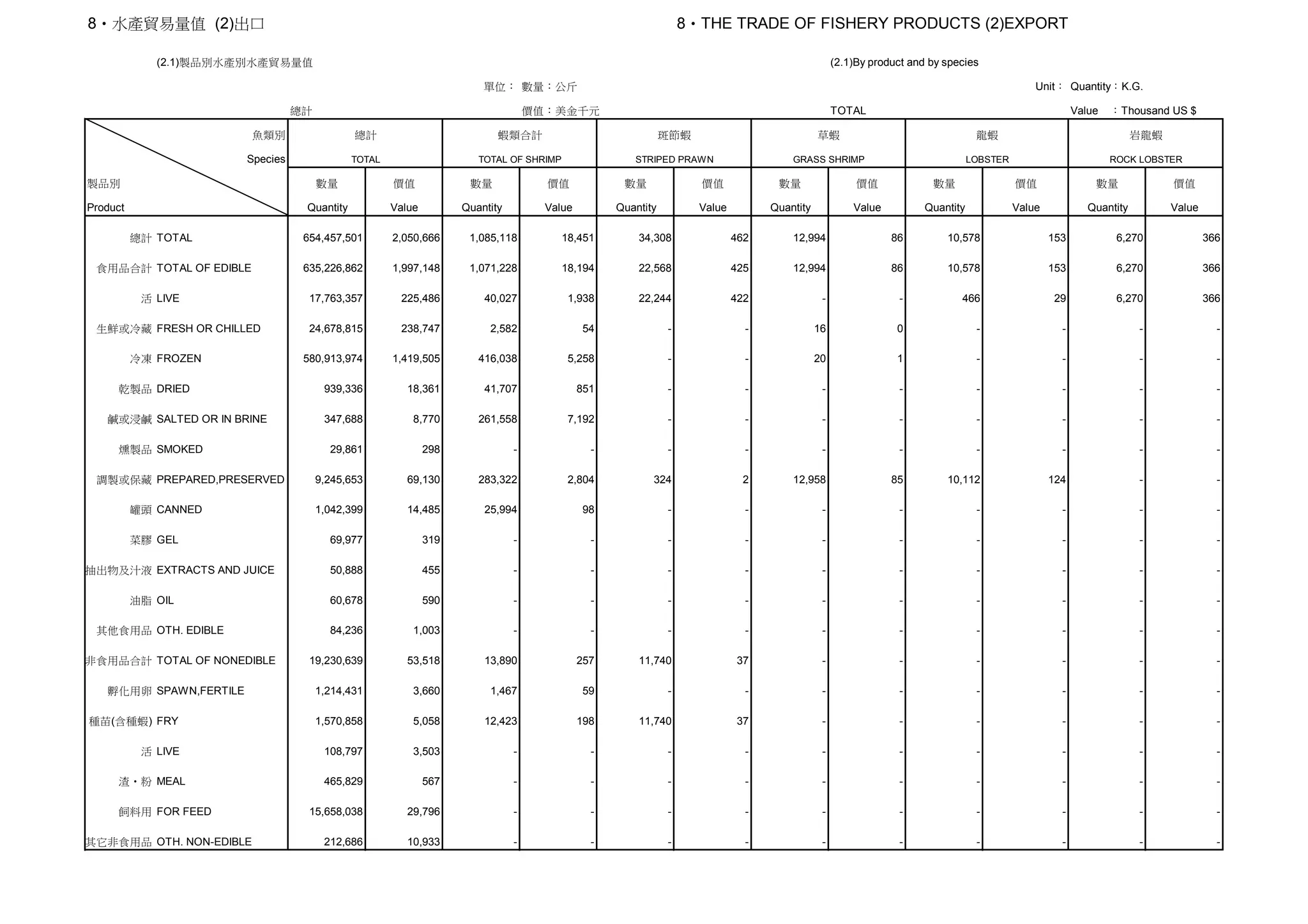 8・水產貿易量值 (2)出口

8・THE TRADE OF FISHERY PRODUCTS (2)EXPORT

(2.1)製品別水產別水產貿易量值

(2.1)By product and by species

單位： 數量：公斤

Unit： Quantity：K.G.

總計

價值：美金千元

TOTAL

Value ：Thousand US $

| 魚類別 Species / 製品別 Product | 總計 TOTAL 數量 Quantity | 總計 TOTAL 價值 Value | 蝦類合計 TOTAL OF SHRIMP 數量 Quantity | 蝦類合計 TOTAL OF SHRIMP 價值 Value | 斑節蝦 STRIPED PRAWN 數量 Quantity | 斑節蝦 STRIPED PRAWN 價值 Value | 草蝦 GRASS SHRIMP 數量 Quantity | 草蝦 GRASS SHRIMP 價值 Value | 龍蝦 LOBSTER 數量 Quantity | 龍蝦 LOBSTER 價值 Value | 岩龍蝦 ROCK LOBSTER 數量 Quantity | 岩龍蝦 ROCK LOBSTER 價值 Value |
|---|---|---|---|---|---|---|---|---|---|---|---|---|
| 總計 TOTAL | 654,457,501 | 2,050,666 | 1,085,118 | 18,451 | 34,308 | 462 | 12,994 | 86 | 10,578 | 153 | 6,270 | 366 |
| 食用品合計 TOTAL OF EDIBLE | 635,226,862 | 1,997,148 | 1,071,228 | 18,194 | 22,568 | 425 | 12,994 | 86 | 10,578 | 153 | 6,270 | 366 |
| 活 LIVE | 17,763,357 | 225,486 | 40,027 | 1,938 | 22,244 | 422 | - | - | 466 | 29 | 6,270 | 366 |
| 生鮮或冷藏 FRESH OR CHILLED | 24,678,815 | 238,747 | 2,582 | 54 | - | - | 16 | 0 | - | - | - | - |
| 冷凍 FROZEN | 580,913,974 | 1,419,505 | 416,038 | 5,258 | - | - | 20 | 1 | - | - | - | - |
| 乾製品 DRIED | 939,336 | 18,361 | 41,707 | 851 | - | - | - | - | - | - | - | - |
| 鹹或浸鹹 SALTED OR IN BRINE | 347,688 | 8,770 | 261,558 | 7,192 | - | - | - | - | - | - | - | - |
| 燻製品 SMOKED | 29,861 | 298 | - | - | - | - | - | - | - | - | - | - |
| 調製或保藏 PREPARED,PRESERVED | 9,245,653 | 69,130 | 283,322 | 2,804 | 324 | 2 | 12,958 | 85 | 10,112 | 124 | - | - |
| 罐頭 CANNED | 1,042,399 | 14,485 | 25,994 | 98 | - | - | - | - | - | - | - | - |
| 菜膠 GEL | 69,977 | 319 | - | - | - | - | - | - | - | - | - | - |
| 抽出物及汁液 EXTRACTS AND JUICE | 50,888 | 455 | - | - | - | - | - | - | - | - | - | - |
| 油脂 OIL | 60,678 | 590 | - | - | - | - | - | - | - | - | - | - |
| 其他食用品 OTH. EDIBLE | 84,236 | 1,003 | - | - | - | - | - | - | - | - | - | - |
| 非食用品合計 TOTAL OF NONEDIBLE | 19,230,639 | 53,518 | 13,890 | 257 | 11,740 | 37 | - | - | - | - | - | - |
| 孵化用卵 SPAWN,FERTILE | 1,214,431 | 3,660 | 1,467 | 59 | - | - | - | - | - | - | - | - |
| 種苗(含種蝦) FRY | 1,570,858 | 5,058 | 12,423 | 198 | 11,740 | 37 | - | - | - | - | - | - |
| 活 LIVE | 108,797 | 3,503 | - | - | - | - | - | - | - | - | - | - |
| 渣・粉 MEAL | 465,829 | 567 | - | - | - | - | - | - | - | - | - | - |
| 飼料用 FOR FEED | 15,658,038 | 29,796 | - | - | - | - | - | - | - | - | - | - |
| 其它非食用品 OTH. NON-EDIBLE | 212,686 | 10,933 | - | - | - | - | - | - | - | - | - | - |